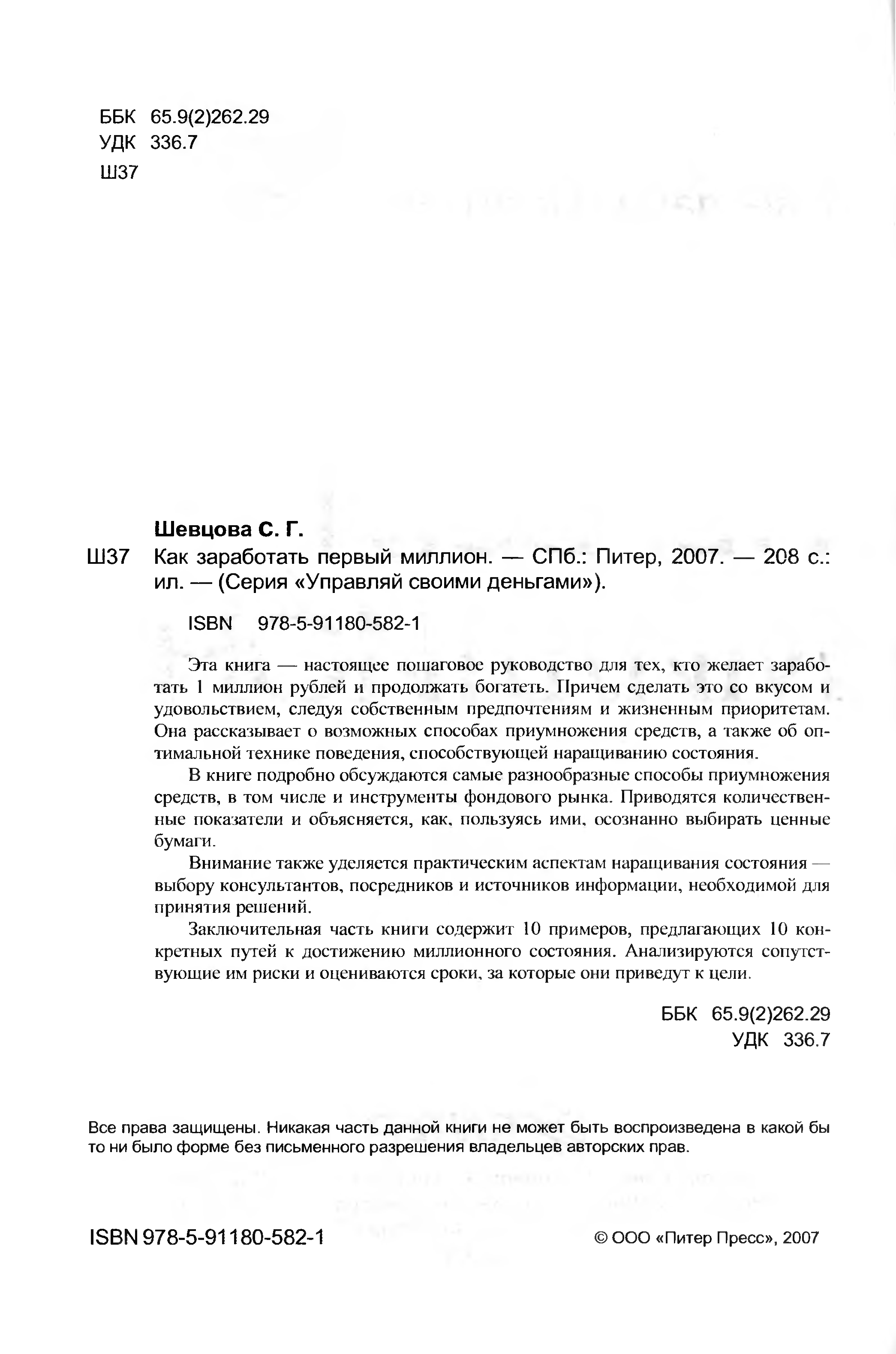 ББК 65.9(2)262.29
УДК 336.7
Ш37

Шевцова С. Г.

Ш37 Как заработать первый миллион. — СПб.: Питер, 2007. — 208 с.: ил. — (Серия «Управляй своими деньгами»).

ISBN 978-5-91180-582-1

Эта книга — настоящее пошаговое руководство для тех, кто желает заработать 1 миллион рублей и продолжать богатеть. Причем сделать это со вкусом и удовольствием, следуя собственным предпочтениям и жизненным приоритетам. Она рассказывает о возможных способах приумножения средств, а также об оптимальной технике поведения, способствующей наращиванию состояния.

В книге подробно обсуждаются самые разнообразные способы приумножения средств, в том числе и инструменты фондового рынка. Приводятся количественные показатели и объясняется, как, пользуясь ими, осознанно выбирать ценные бумаги.

Внимание также уделяется практическим аспектам наращивания состояния — выбору консультантов, посредников и источников информации, необходимой для принятия решений.

Заключительная часть книги содержит 10 примеров, предлагающих 10 конкретных путей к достижению миллионного состояния. Анализируются сопутствующие им риски и оцениваются сроки, за которые они приведут к цели.

ББК 65.9(2)262.29
УДК 336.7

Все права защищены. Никакая часть данной книги не может быть воспроизведена в какой бы то ни было форме без письменного разрешения владельцев авторских прав.

ISBN 978-5-91180-582-1

© ООО «Питер Пресс», 2007